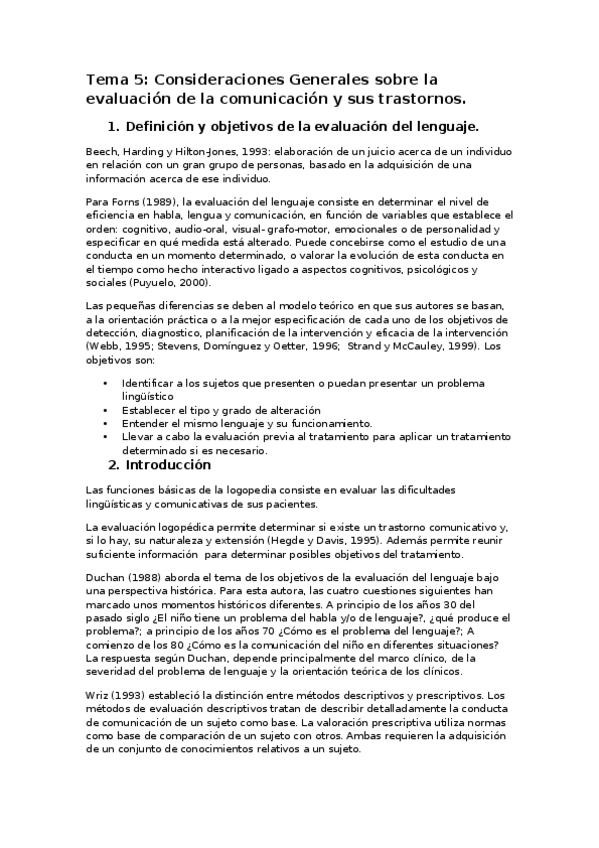 Tema 5: Consideraciones Generales sobre la evaluación de la comunicación y sus trastornos.

1. Definición y objetivos de la evaluación del lenguaje.

Beech, Harding y Hilton-Jones, 1993: elaboración de un juicio acerca de un individuo en relación con un gran grupo de personas, basado en la adquisición de una información acerca de ese individuo.

Para Forns (1989), la evaluación del lenguaje consiste en determinar el nivel de eficiencia en habla, lengua y comunicación, en función de variables que establece el orden: cognitivo, audio-oral, visual- grafo-motor, emocionales o de personalidad y especificar en qué medida está alterado. Puede concebirse como el estudio de una conducta en un momento determinado, o valorar la evolución de esta conducta en el tiempo como hecho interactivo ligado a aspectos cognitivos, psicológicos y sociales (Puyuelo, 2000).

Las pequeñas diferencias se deben al modelo teórico en que sus autores se basan, a la orientación práctica o a la mejor especificación de cada uno de los objetivos de detección, diagnostico, planificación de la intervención y eficacia de la intervención (Webb, 1995; Stevens, Domínguez y Oetter, 1996; Strand y McCauley, 1999). Los objetivos son:

• Identificar a los sujetos que presenten o puedan presentar un problema lingüístico
• Establecer el tipo y grado de alteración
• Entender el mismo lenguaje y su funcionamiento.
• Llevar a cabo la evaluación previa al tratamiento para aplicar un tratamiento determinado si es necesario.

2. Introducción

Las funciones básicas de la logopedia consiste en evaluar las dificultades lingüísticas y comunicativas de sus pacientes.

La evaluación logopédica permite determinar si existe un trastorno comunicativo y, si lo hay, su naturaleza y extensión (Hegde y Davis, 1995). Además permite reunir suficiente información para determinar posibles objetivos del tratamiento.

Duchan (1988) aborda el tema de los objetivos de la evaluación del lenguaje bajo una perspectiva histórica. Para esta autora, las cuatro cuestiones siguientes han marcado unos momentos históricos diferentes. A principio de los años 30 del pasado siglo ¿El niño tiene un problema del habla y/o de lenguaje?, ¿qué produce el problema?; a principio de los años 70 ¿Cómo es el problema del lenguaje?; A comienzo de los 80 ¿Cómo es la comunicación del niño en diferentes situaciones? La respuesta según Duchan, depende principalmente del marco clínico, de la severidad del problema de lenguaje y la orientación teórica de los clínicos.

Wriz (1993) estableció la distinción entre métodos descriptivos y prescriptivos. Los métodos de evaluación descriptivos tratan de describir detalladamente la conducta de comunicación de un sujeto como base. La valoración prescriptiva utiliza normas como base de comparación de un sujeto con otros. Ambas requieren la adquisición de un conjunto de conocimientos relativos a un sujeto.